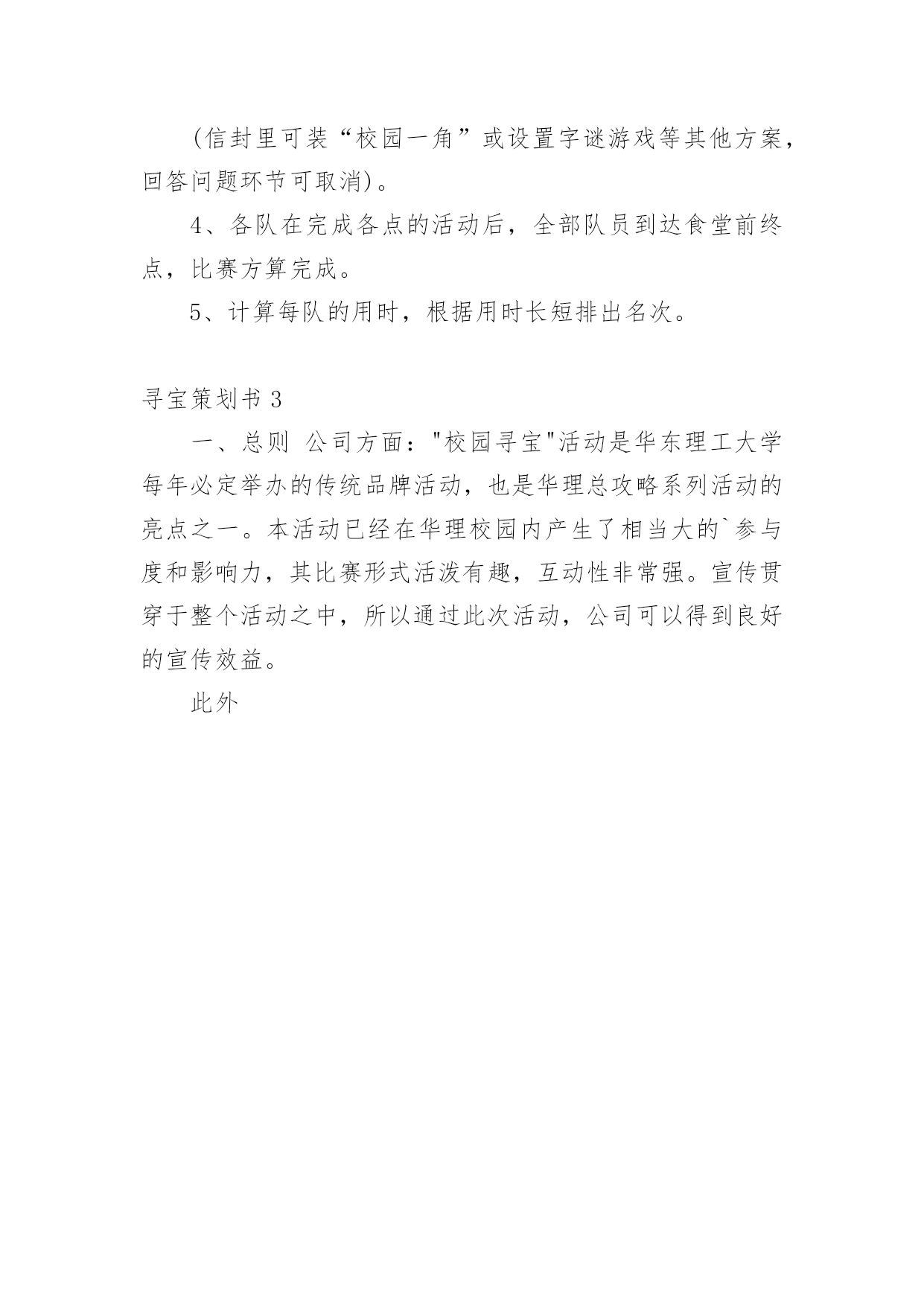 (信封里可装“校园一角”或设置字谜游戏等其他方案，回答问题环节可取消)。

4、各队在完成各点的活动后，全部队员到达食堂前终点，比赛方算完成。

5、计算每队的用时，根据用时长短排出名次。

寻宝策划书 3

一、总则 公司方面："校园寻宝"活动是华东理工大学每年必定举办的传统品牌活动，也是华理总攻略系列活动的亮点之一。本活动已经在华理校园内产生了相当大的`参与度和影响力，其比赛形式活泼有趣，互动性非常强。宣传贯穿于整个活动之中，所以通过此次活动，公司可以得到良好的宣传效益。

此外